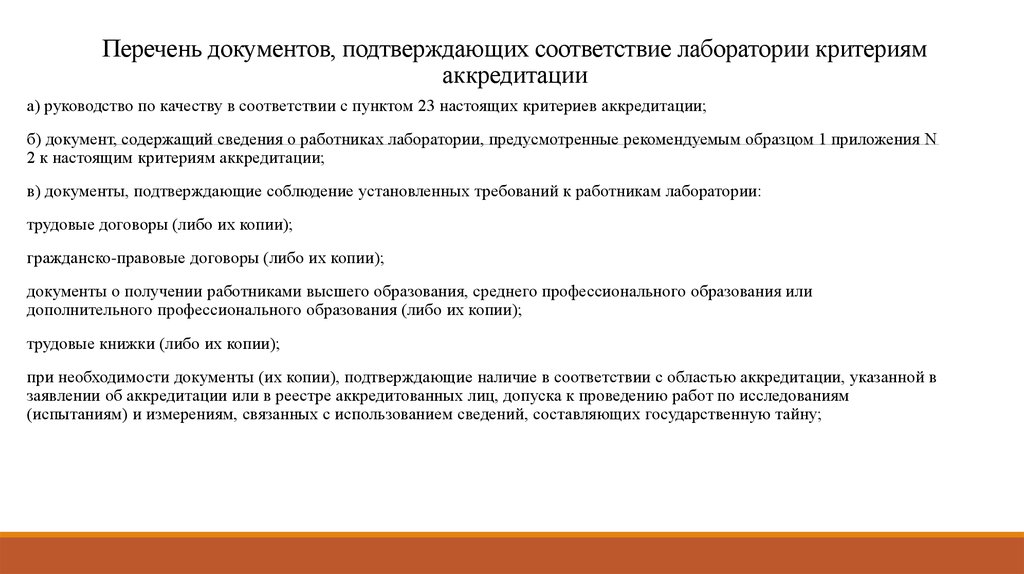 Перечень документов, подтверждающих соответствие лаборатории критериям аккредитации

а) руководство по качеству в соответствии с пунктом 23 настоящих критериев аккредитации;

б) документ, содержащий сведения о работниках лаборатории, предусмотренные рекомендуемым образцом 1 приложения N 2 к настоящим критериям аккредитации;

в) документы, подтверждающие соблюдение установленных требований к работникам лаборатории:

трудовые договоры (либо их копии);

гражданско-правовые договоры (либо их копии);

документы о получении работниками высшего образования, среднего профессионального образования или дополнительного профессионального образования (либо их копии);

трудовые книжки (либо их копии);

при необходимости документы (их копии), подтверждающие наличие в соответствии с областью аккредитации, указанной в заявлении об аккредитации или в реестре аккредитованных лиц, допуска к проведению работ по исследованиям (испытаниям) и измерениям, связанных с использованием сведений, составляющих государственную тайну;